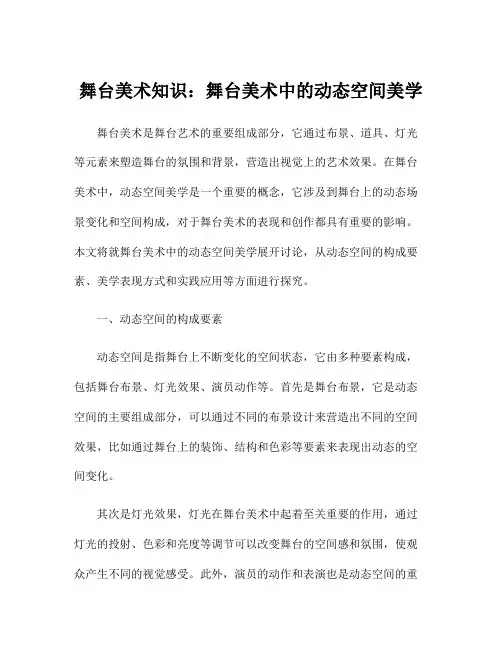 舞台美术知识：舞台美术中的动态空间美学

舞台美术是舞台艺术的重要组成部分，它通过布景、道具、灯光等元素来塑造舞台的氛围和背景，营造出视觉上的艺术效果。在舞台美术中，动态空间美学是一个重要的概念，它涉及到舞台上的动态场景变化和空间构成，对于舞台美术的表现和创作都具有重要的影响。本文将就舞台美术中的动态空间美学展开讨论，从动态空间的构成要素、美学表现方式和实践应用等方面进行探究。

一、动态空间的构成要素

动态空间是指舞台上不断变化的空间状态，它由多种要素构成，包括舞台布景、灯光效果、演员动作等。首先是舞台布景，它是动态空间的主要组成部分，可以通过不同的布景设计来营造出不同的空间效果，比如通过舞台上的装饰、结构和色彩等要素来表现出动态的空间变化。

其次是灯光效果，灯光在舞台美术中起着至关重要的作用，通过灯光的投射、色彩和亮度等调节可以改变舞台的空间感和氛围，使观众产生不同的视觉感受。此外，演员的动作和表演也是动态空间的重